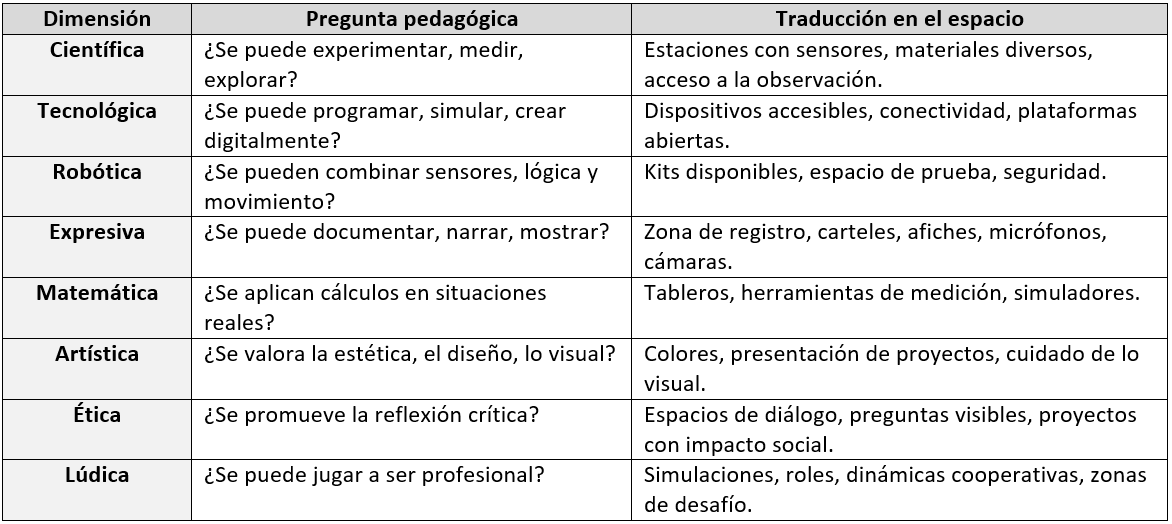 | Dimensión | Pregunta pedagógica | Traducción en el espacio |
|---|---|---|
| Científica | ¿Se puede experimentar, medir, explorar? | Estaciones con sensores, materiales diversos, acceso a la observación. |
| Tecnológica | ¿Se puede programar, simular, crear digitalmente? | Dispositivos accesibles, conectividad, plataformas abiertas. |
| Robótica | ¿Se pueden combinar sensores, lógica y movimiento? | Kits disponibles, espacio de prueba, seguridad. |
| Expresiva | ¿Se puede documentar, narrar, mostrar? | Zona de registro, carteles, afiches, micrófonos, cámaras. |
| Matemática | ¿Se aplican cálculos en situaciones reales? | Tableros, herramientas de medición, simuladores. |
| Artística | ¿Se valora la estética, el diseño, lo visual? | Colores, presentación de proyectos, cuidado de lo visual. |
| Ética | ¿Se promueve la reflexión crítica? | Espacios de diálogo, preguntas visibles, proyectos con impacto social. |
| Lúdica | ¿Se puede jugar a ser profesional? | Simulaciones, roles, dinámicas cooperativas, zonas de desafío. |